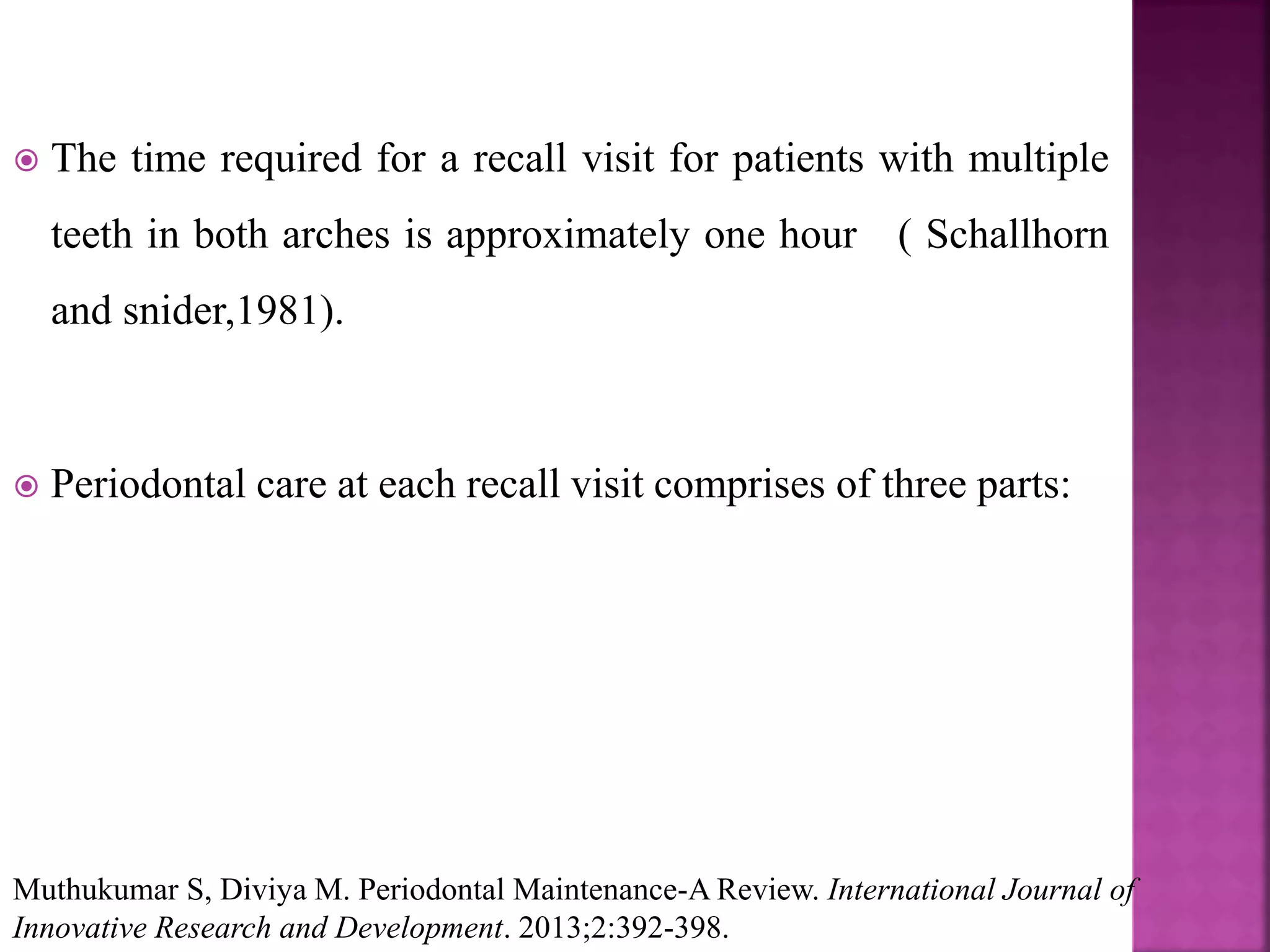 The time required for a recall visit for patients with multiple teeth in both arches is approximately one hour ( Schallhorn and snider,1981).

Periodontal care at each recall visit comprises of three parts:

Muthukumar S, Diviya M. Periodontal Maintenance-A Review. International Journal of Innovative Research and Development. 2013;2:392-398.